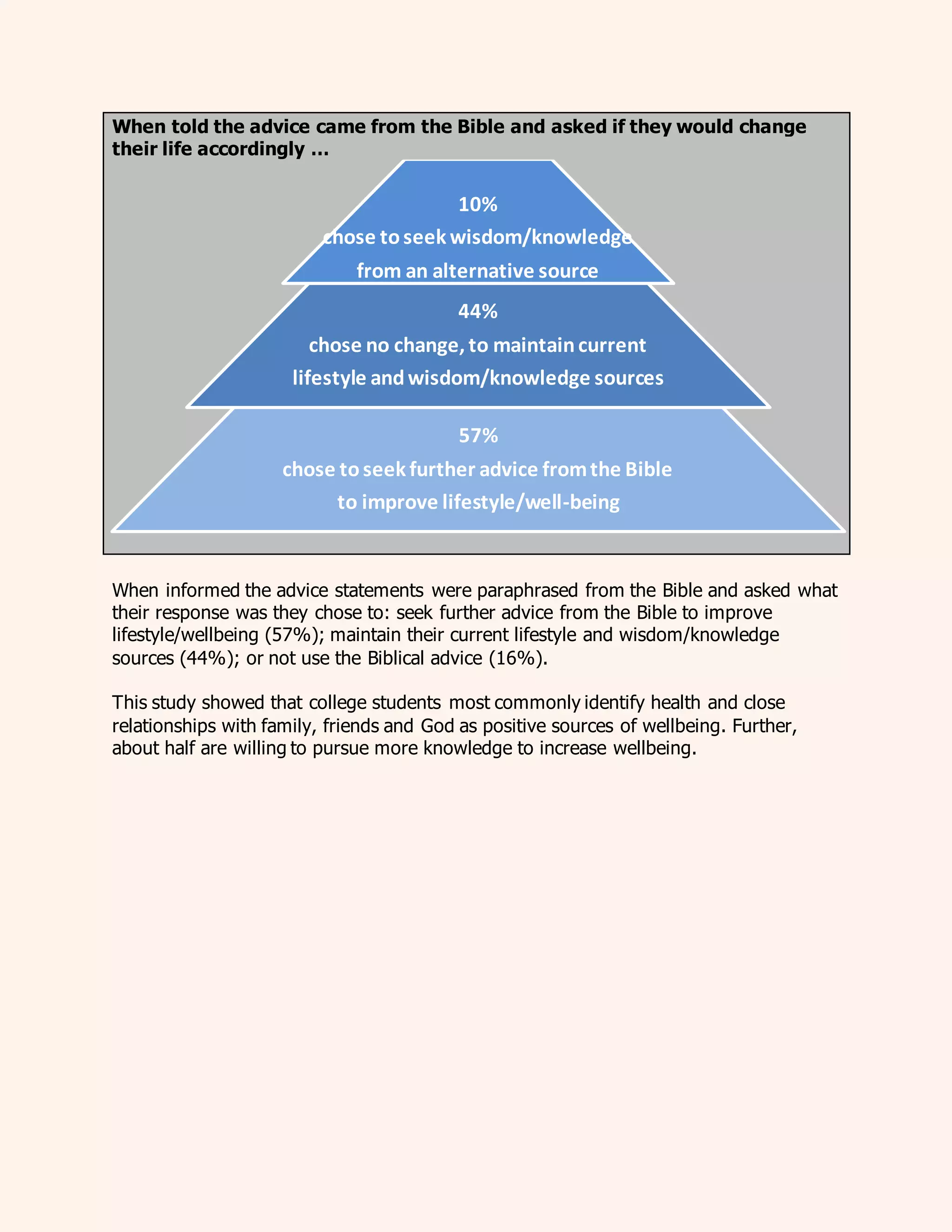 When told the advice came from the Bible and asked if they would change their life accordingly ...

10%
chose to seek wisdom/knowledge
from an alternative source

44%
chose no change, to maintain current
lifestyle and wisdom/knowledge sources

57%
chose to seek further advice from the Bible
to improve lifestyle/well-being

When informed the advice statements were paraphrased from the Bible and asked what their response was they chose to: seek further advice from the Bible to improve lifestyle/wellbeing (57%); maintain their current lifestyle and wisdom/knowledge sources (44%); or not use the Biblical advice (16%).

This study showed that college students most commonly identify health and close relationships with family, friends and God as positive sources of wellbeing. Further, about half are willing to pursue more knowledge to increase wellbeing.